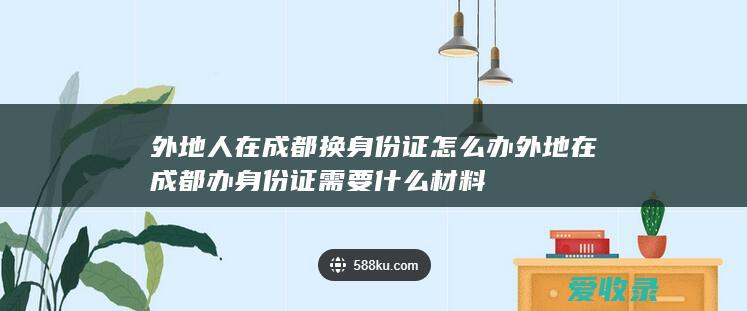 外地人在成都换身份证怎么办外地在成都办身份证需要什么材料

588ku.com

爱收录